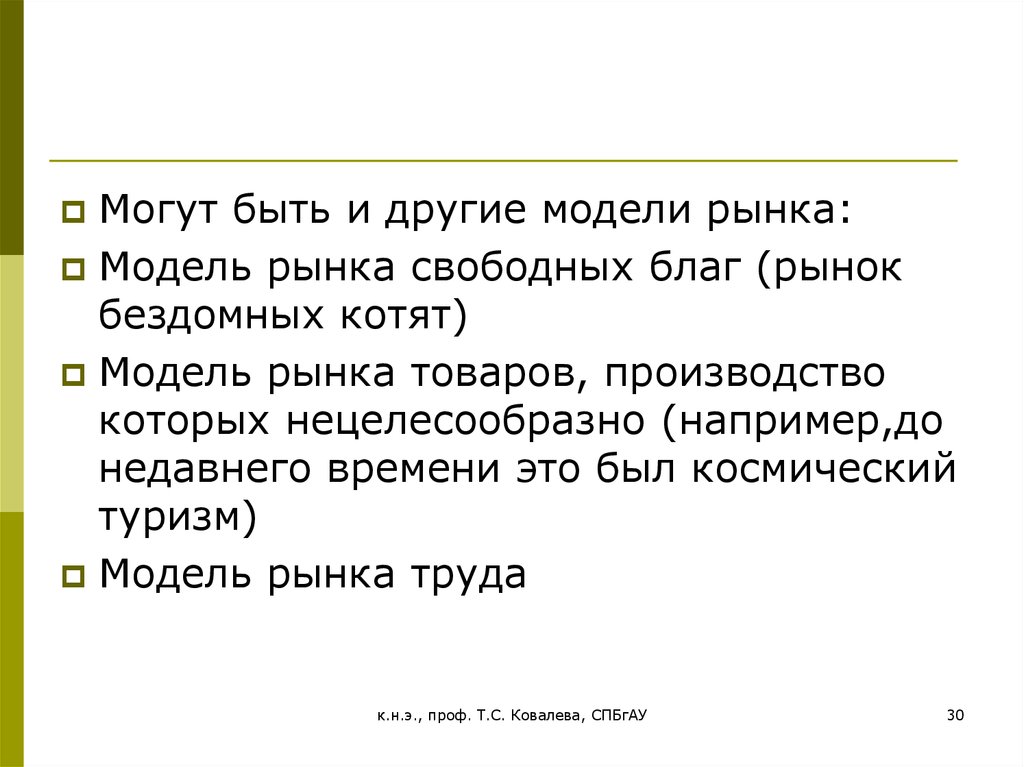 • Могут быть и другие модели рынка:
• Модель рынка свободных благ (рынок бездомных котят)
• Модель рынка товаров, производство которых нецелесообразно (например,до недавнего времени это был космический туризм)
• Модель рынка труда

к.н.э., проф. Т.С. Ковалева, СПБгАУ

30